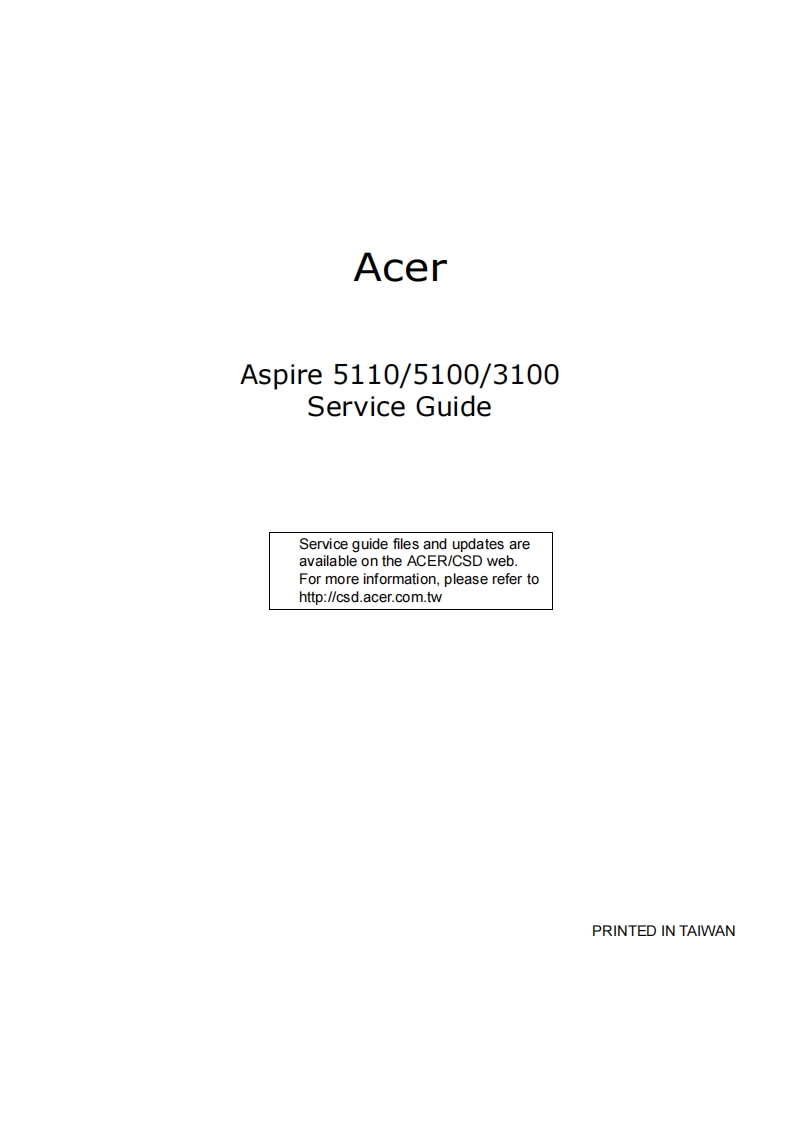 Acer

Aspire 5110/5100/3100
Service Guide

Service guide files and updates are available on the ACER/CSD web. For more information, please refer to http://csd.acer.com.tw

PRINTED IN TAIWAN